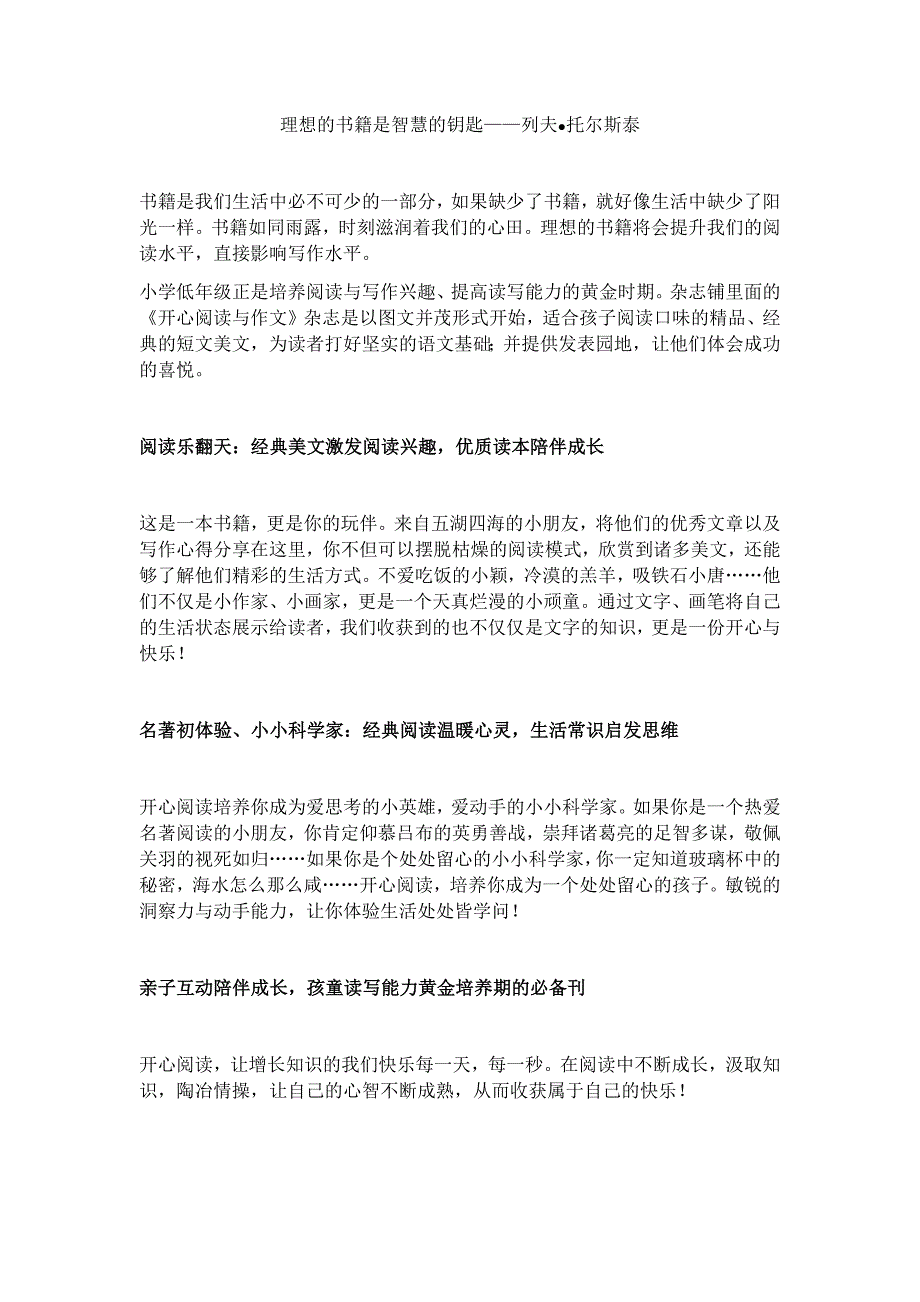 理想的书籍是智慧的钥匙——列夫•托尔斯泰

书籍是我们生活中必不可少的一部分，如果缺少了书籍，就好像生活中缺少了阳光一样。书籍如同雨露，时刻滋润着我们的心田。理想的书籍将会提升我们的阅读水平，直接影响写作水平。

小学低年级正是培养阅读与写作兴趣、提高读写能力的黄金时期。杂志铺里面的《开心阅读与作文》杂志是以图文并茂形式开始，适合孩子阅读口味的精品、经典的短文美文，为读者打好坚实的语文基础；并提供发表园地，让他们体会成功的喜悦。

阅读乐翻天：经典美文激发阅读兴趣，优质读本陪伴成长

这是一本书籍，更是你的玩伴。来自五湖四海的小朋友，将他们的优秀文章以及写作心得分享在这里，你不但可以摆脱枯燥的阅读模式，欣赏到诸多美文，还能够了解他们精彩的生活方式。不爱吃饭的小颖，冷漠的羔羊，吸铁石小唐……他们不仅是小作家、小画家，更是一个天真烂漫的小顽童。通过文字、画笔将自己的生活状态展示给读者，我们收获到的也不仅仅是文字的知识，更是一份开心与快乐！

名著初体验、小小科学家：经典阅读温暖心灵，生活常识启发思维

开心阅读培养你成为爱思考的小英雄，爱动手的小小科学家。如果你是一个热爱名著阅读的小朋友，你肯定仰慕吕布的英勇善战，崇拜诸葛亮的足智多谋，敬佩关羽的视死如归……如果你是个处处留心的小小科学家，你一定知道玻璃杯中的秘密，海水怎么那么咸……开心阅读，培养你成为一个处处留心的孩子。敏锐的洞察力与动手能力，让你体验生活处处皆学问！

亲子互动陪伴成长，孩童读写能力黄金培养期的必备刊

开心阅读，让增长知识的我们快乐每一天，每一秒。在阅读中不断成长，汲取知识，陶冶情操，让自己的心智不断成熟，从而收获属于自己的快乐！